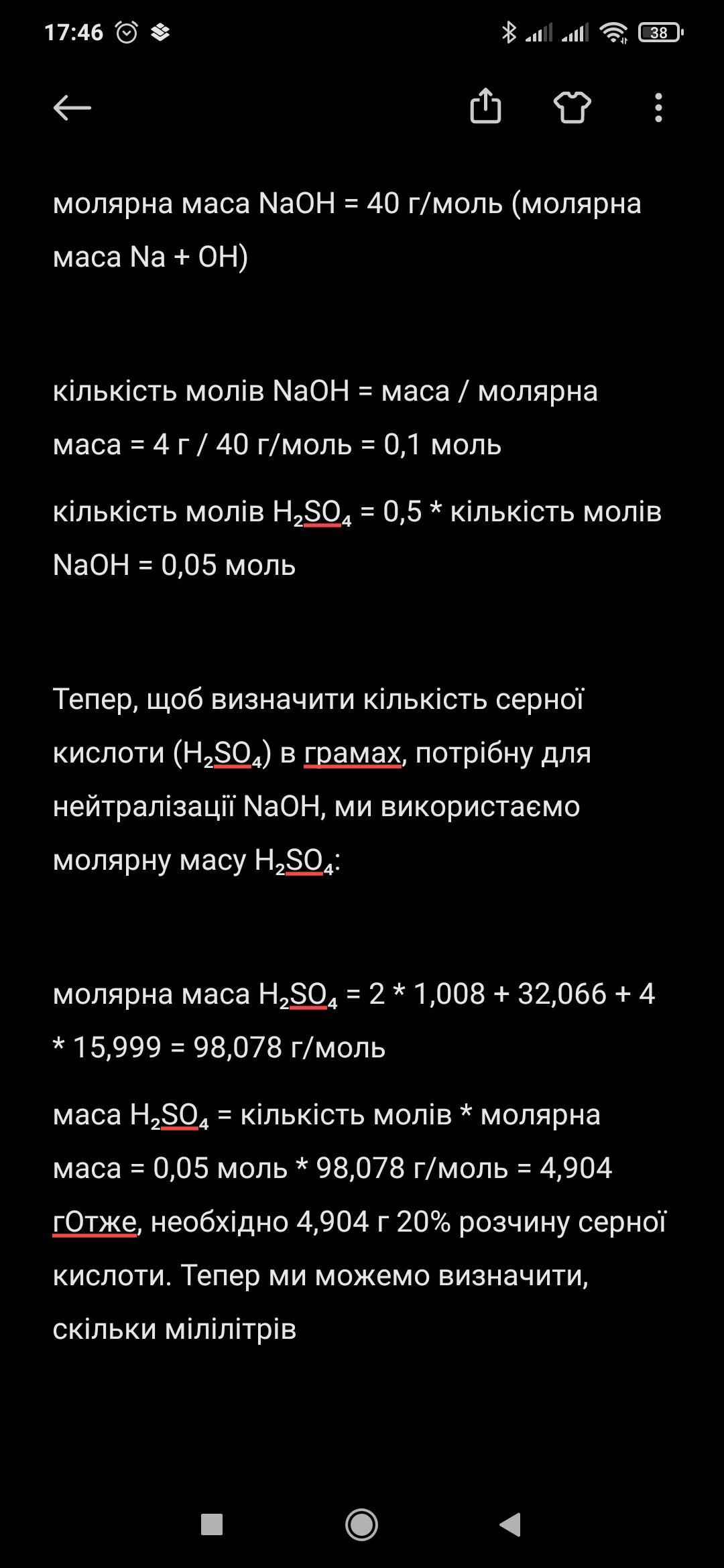 17:46

38

молярна маса NaOH = 40 г/моль (молярна маса Na + OH)

кількість молів NaOH = маса / молярна маса = 4 г / 40 г/моль = 0,1 моль

кількість молів $H_2SO_4$ = 0,5 * кількість молів NaOH = 0,05 моль

Тепер, щоб визначити кількість серної кислоти ($H_2SO_4$) в грамах, потрібну для нейтралізації NaOH, ми використаємо молярну масу $H_2SO_4$:

молярна маса $H_2SO_4$ = 2 * 1,008 + 32,066 + 4 * 15,999 = 98,078 г/моль

маса $H_2SO_4$ = кількість молів * молярна маса = 0,05 моль * 98,078 г/моль = 4,904 гОтже, необхідно 4,904 г 20% розчину серної кислоти. Тепер ми можемо визначити, скільки мілілітрів